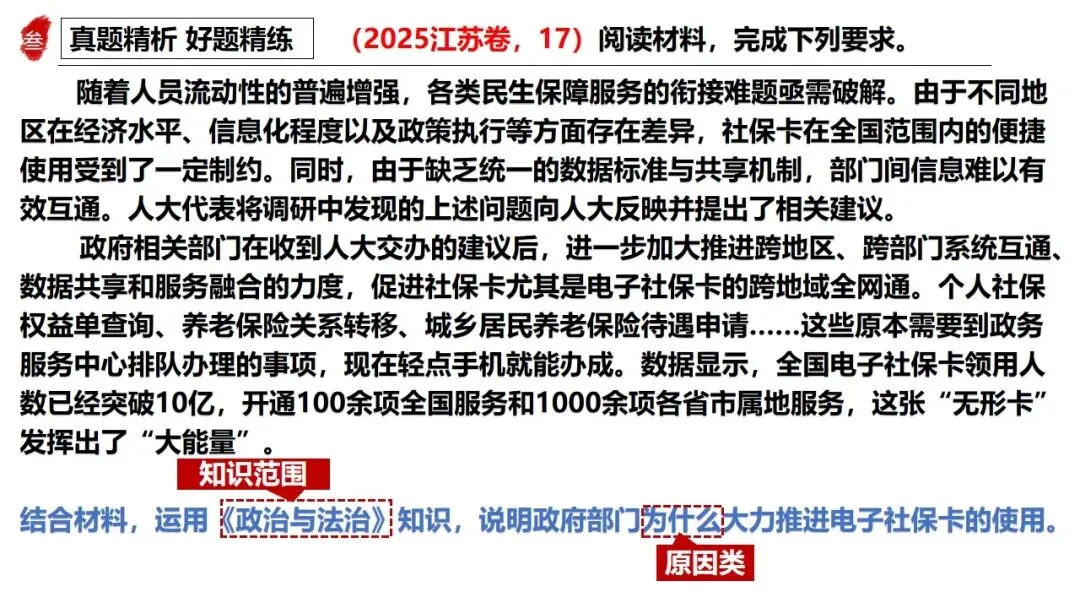 叁 真题精析 好题精练 （2025江苏卷，17）阅读材料，完成下列要求。

随着人员流动性的普遍增强，各类民生保障服务的衔接难题亟需破解。由于不同地区在经济水平、信息化程度以及政策执行等方面存在差异，社保卡在全国范围内的便捷使用受到了一定制约。同时，由于缺乏统一的数据标准与共享机制，部门间信息难以有效互通。人大代表将调研中发现的上述问题向人大反映并提出了相关建议。

政府相关部门在收到人大交办的建议后，进一步加大推进跨地区、跨部门系统互通、数据共享和服务融合的力度，促进社保卡尤其是电子社保卡的跨地域全网通。个人社保权益单查询、养老保险关系转移、城乡居民养老保险待遇申请……这些原本需要到政务服务中心排队办理的事项，现在轻点手机就能办成。数据显示，全国电子社保卡领用人数已经突破10亿，开通100余项全国服务和1000余项各省市属地服务，这张“无形卡”发挥出了“大能量”。

知识范围

结合材料，运用《政治与法治》知识，说明政府部门为什么大力推进电子社保卡的使用。

原因类